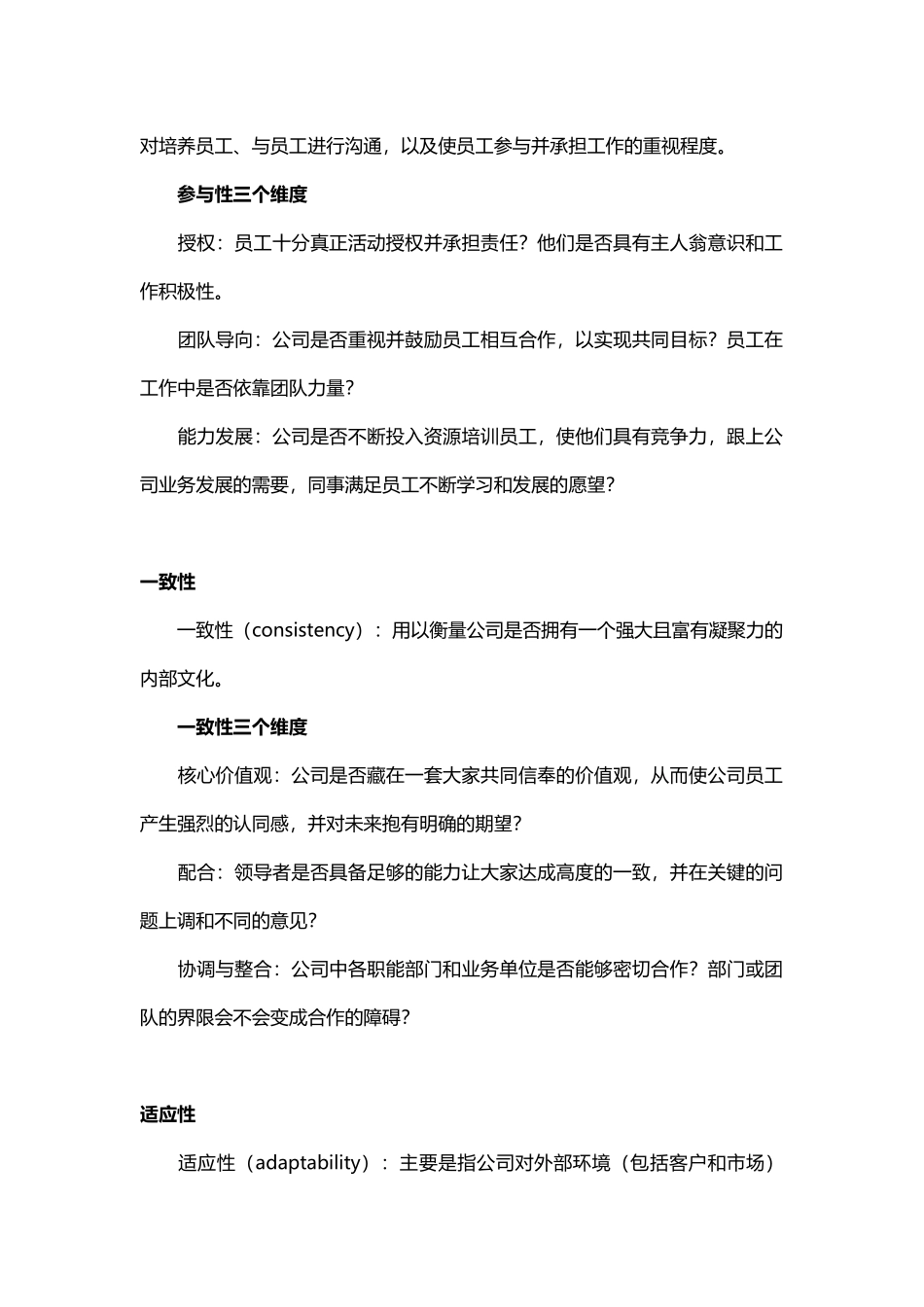 对培养员工、与员工进行沟通，以及使员工参与并承担工作的重视程度。

参与性三个维度

授权：员工十分真正活动授权并承担责任？他们是否具有主人翁意识和工作积极性。

团队导向：公司是否重视并鼓励员工相互合作，以实现共同目标？员工在工作中是否依靠团队力量？

能力发展：公司是否不断投入资源培训员工，使他们具有竞争力，跟上公司业务发展的需要，同事满足员工不断学习和发展的愿望？

一致性

一致性（consistency）：用以衡量公司是否拥有一个强大且富有凝聚力的内部文化。

一致性三个维度

核心价值观：公司是否藏在一套大家共同信奉的价值观，从而使公司员工产生强烈的认同感，并对未来抱有明确的期望？

配合：领导者是否具备足够的能力让大家达成高度的一致，并在关键的问题上调和不同的意见？

协调与整合：公司中各职能部门和业务单位是否能够密切合作？部门或团队的界限会不会变成合作的障碍？

适应性

适应性（adaptability）：主要是指公司对外部环境（包括客户和市场）